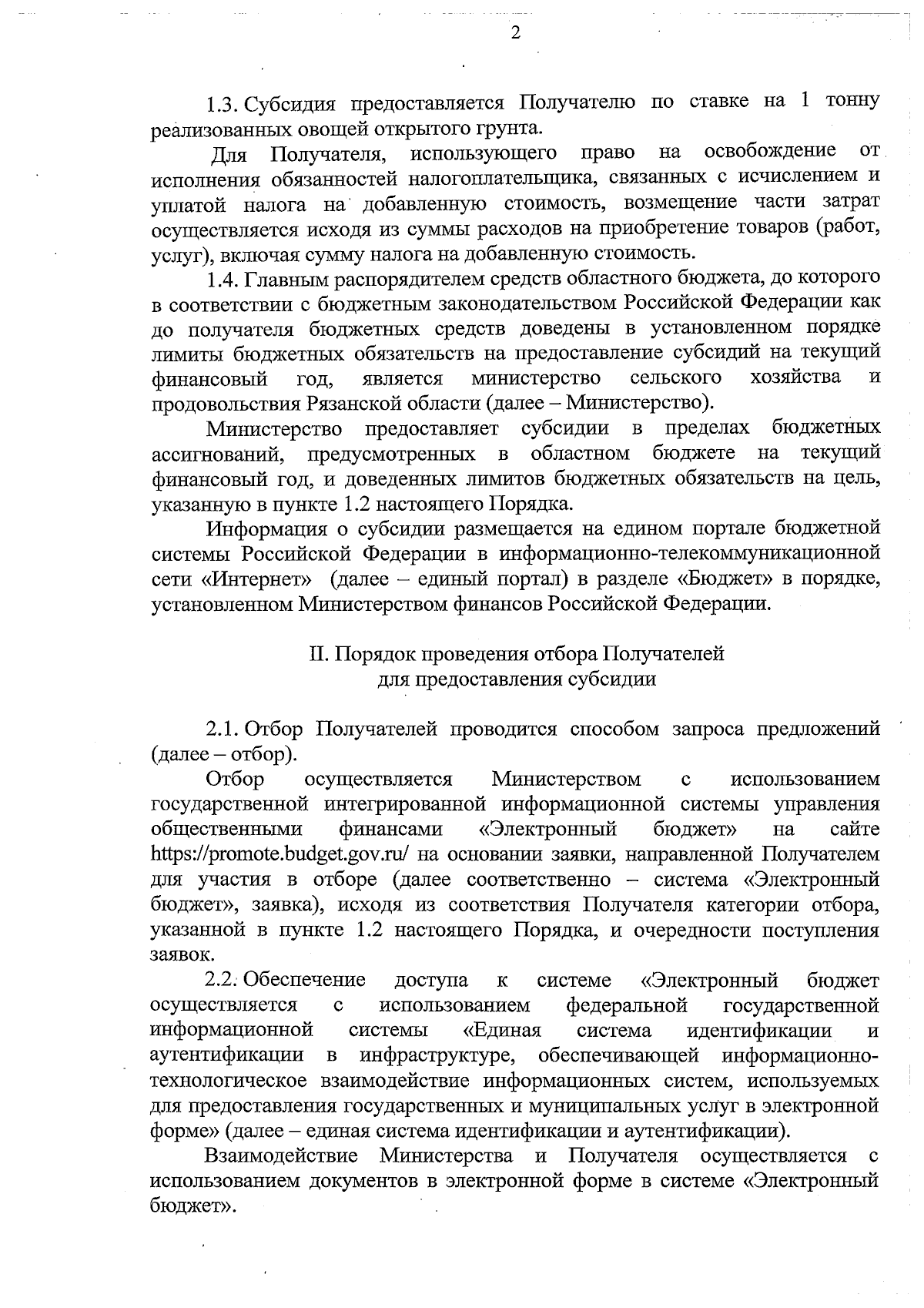 2

1.3. Субсидия предоставляется Получателю по ставке на 1 тонну реализованных овощей открытого грунта.

Для Получателя, использующего право на освобождение от исполнения обязанностей налогоплательщика, связанных с исчислением и уплатой налога на добавленную стоимость, возмещение части затрат осуществляется исходя из суммы расходов на приобретение товаров (работ, услуг), включая сумму налога на добавленную стоимость.

1.4. Главным распорядителем средств областного бюджета, до которого в соответствии с бюджетным законодательством Российской Федерации как до получателя бюджетных средств доведены в установленном порядке лимиты бюджетных обязательств на предоставление субсидий на текущий финансовый год, является министерство сельского хозяйства и продовольствия Рязанской области (далее – Министерство).

Министерство предоставляет субсидии в пределах бюджетных ассигнований, предусмотренных в областном бюджете на текущий финансовый год, и доведенных лимитов бюджетных обязательств на цель, указанную в пункте 1.2 настоящего Порядка.

Информация о субсидии размещается на едином портале бюджетной системы Российской Федерации в информационно-телекоммуникационной сети «Интернет» (далее – единый портал) в разделе «Бюджет» в порядке, установленном Министерством финансов Российской Федерации.

II. Порядок проведения отбора Получателей
для предоставления субсидии

2.1. Отбор Получателей проводится способом запроса предложений (далее – отбор).

Отбор осуществляется Министерством с использованием государственной интегрированной информационной системы управления общественными финансами «Электронный бюджет» на сайте https://promote.budget.gov.ru/ на основании заявки, направленной Получателем для участия в отборе (далее соответственно – система «Электронный бюджет», заявка), исходя из соответствия Получателя категории отбора, указанной в пункте 1.2 настоящего Порядка, и очередности поступления заявок.

2.2. Обеспечение доступа к системе «Электронный бюджет осуществляется с использованием федеральной государственной информационной системы «Единая система идентификации и аутентификации в инфраструктуре, обеспечивающей информационно-технологическое взаимодействие информационных систем, используемых для предоставления государственных и муниципальных услуг в электронной форме» (далее – единая система идентификации и аутентификации).

Взаимодействие Министерства и Получателя осуществляется с использованием документов в электронной форме в системе «Электронный бюджет».